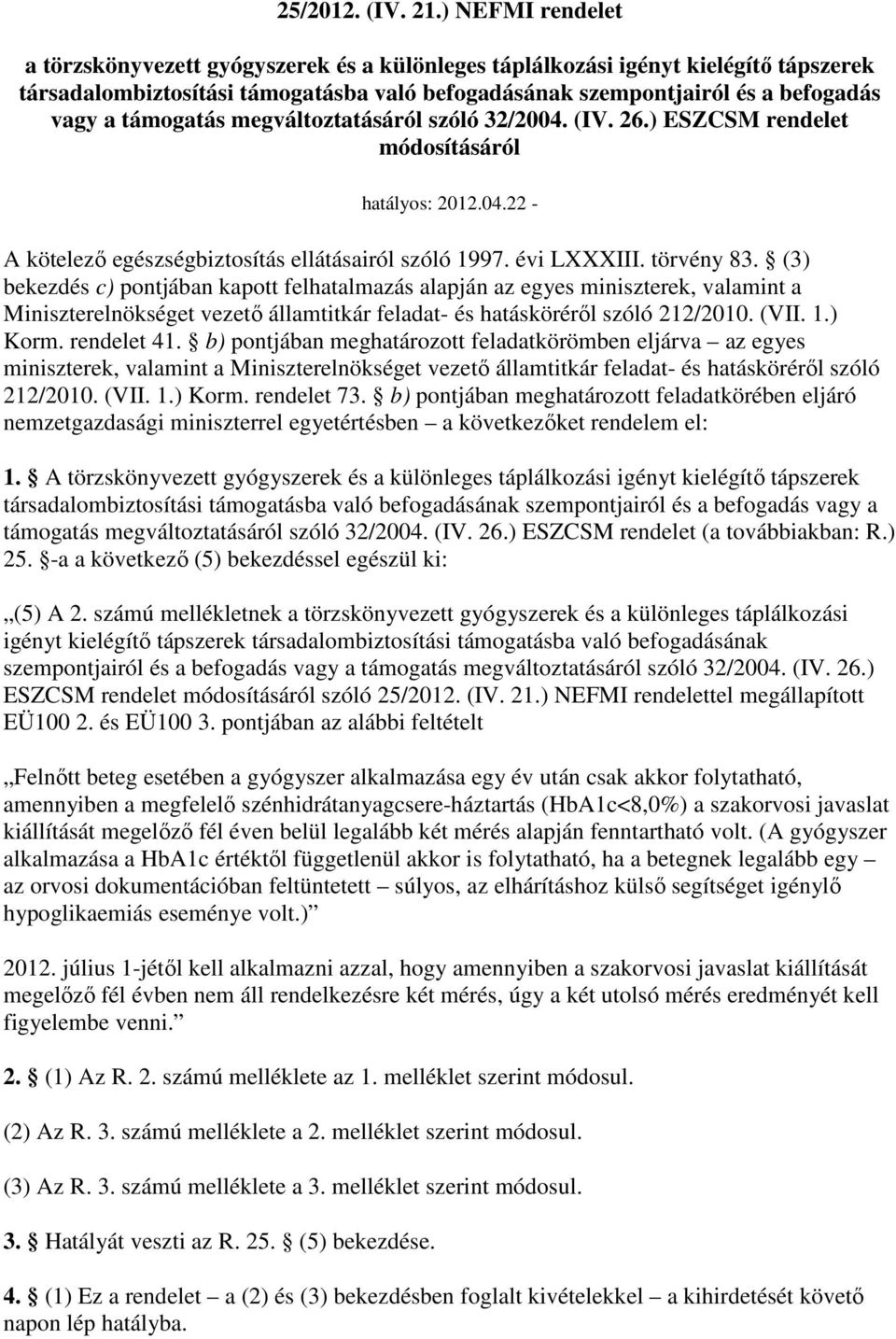 25/2012. (IV. 21.) NEFMI rendelet

a törzskönyvezett gyógyszerek és a különleges táplálkozási igényt kielégítő tápszerek társadalombiztosítási támogatásba való befogadásának szempontjairól és a befogadás vagy a támogatás megváltoztatásáról szóló 32/2004. (IV. 26.) ESZCSM rendelet módosításáról

hatályos: 2012.04.22 -

A kötelező egészségbiztosítás ellátásairól szóló 1997. évi LXXXIII. törvény 83. § (3) bekezdés c) pontjában kapott felhatalmazás alapján az egyes miniszterek, valamint a Miniszterelnökséget vezető államtitkár feladat- és hatásköréről szóló 212/2010. (VII. 1.) Korm. rendelet 41. § b) pontjában meghatározott feladatkörömben eljárva – az egyes miniszterek, valamint a Miniszterelnökséget vezető államtitkár feladat- és hatásköréről szóló 212/2010. (VII. 1.) Korm. rendelet 73. § b) pontjában meghatározott feladatkörében eljáró nemzetgazdasági miniszterrel egyetértésben – a következőket rendelem el:

1. § A törzskönyvezett gyógyszerek és a különleges táplálkozási igényt kielégítő tápszerek társadalombiztosítási támogatásba való befogadásának szempontjairól és a befogadás vagy a támogatás megváltoztatásáról szóló 32/2004. (IV. 26.) ESZCSM rendelet (a továbbiakban: R.) 25. §-a a következő (5) bekezdéssel egészül ki:

„(5) A 2. számú mellékletnek a törzskönyvezett gyógyszerek és a különleges táplálkozási igényt kielégítő tápszerek társadalombiztosítási támogatásba való befogadásának szempontjairól és a befogadás vagy a támogatás megváltoztatásáról szóló 32/2004. (IV. 26.) ESZCSM rendelet módosításáról szóló 25/2012. (IV. 21.) NEFMI rendelettel megállapított EÜ100 2. és EÜ100 3. pontjában az alábbi feltételt

„Felnőtt beteg esetében a gyógyszer alkalmazása egy év után csak akkor folytatható, amennyiben a megfelelő szénhidrátanyagcsere-háztartás (HbA1c<8,0%) a szakorvosi javaslat kiállítását megelőző fél éven belül legalább két mérés alapján fenntartható volt. (A gyógyszer alkalmazása a HbA1c értéktől függetlenül akkor is folytatható, ha a betegnek legalább egy – az orvosi dokumentációban feltüntetett – súlyos, az elhárításhoz külső segítséget igénylő hypoglikaemiás eseménye volt.)”

2012. július 1-jétől kell alkalmazni azzal, hogy amennyiben a szakorvosi javaslat kiállítását megelőző fél évben nem áll rendelkezésre két mérés, úgy a két utolsó mérés eredményét kell figyelembe venni.”

2. § (1) Az R. 2. számú melléklete az 1. melléklet szerint módosul.

(2) Az R. 3. számú melléklete a 2. melléklet szerint módosul.

(3) Az R. 3. számú melléklete a 3. melléklet szerint módosul.

3. § Hatályát veszti az R. 25. § (5) bekezdése.

4. § (1) Ez a rendelet – a (2) és (3) bekezdésben foglalt kivételekkel – a kihirdetését követő napon lép hatályba.